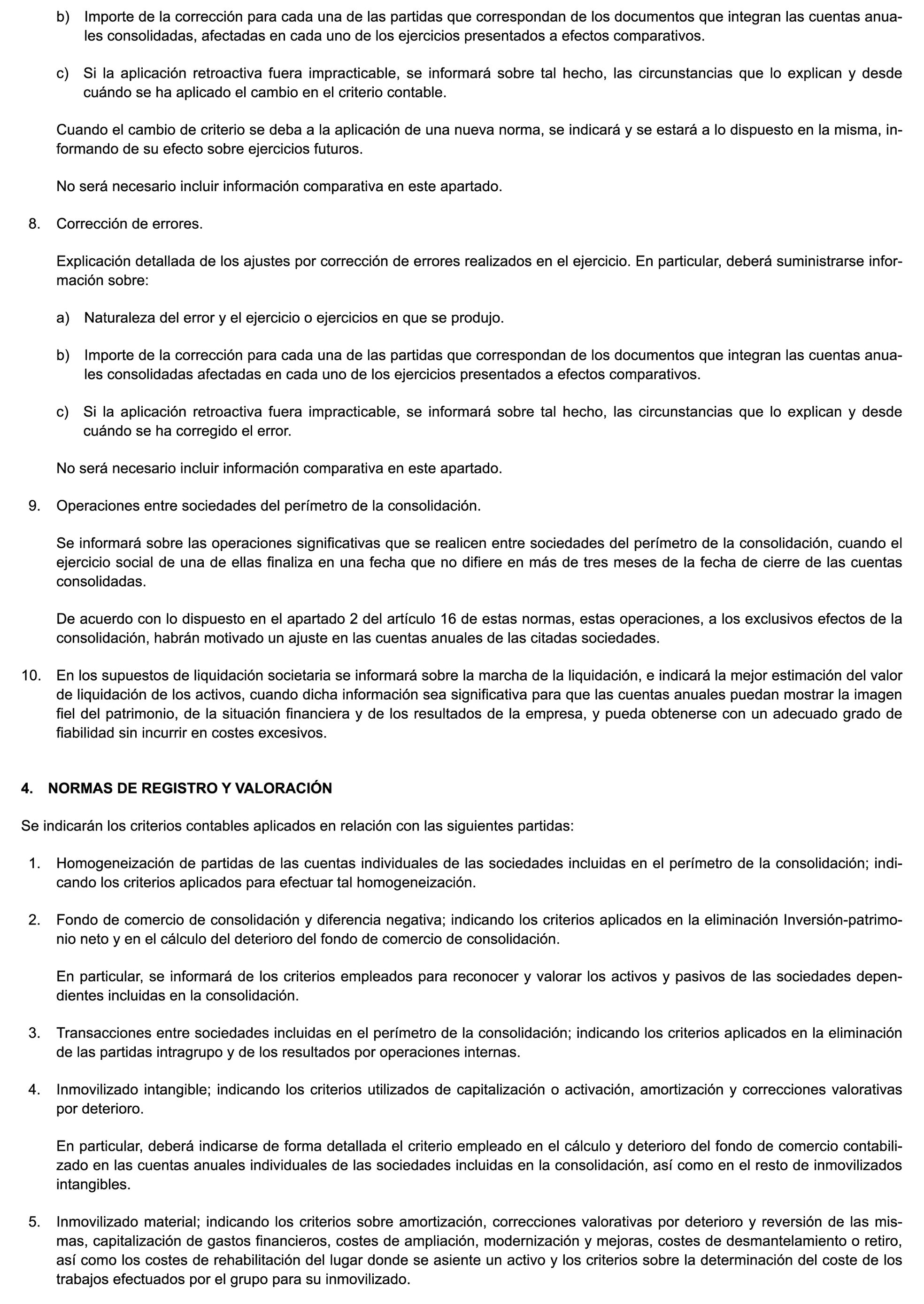 b) Importe de la corrección para cada una de las partidas que correspondan de los documentos que integran las cuentas anuales consolidadas, afectadas en cada uno de los ejercicios presentados a efectos comparativos.

c) Si la aplicación retroactiva fuera impracticable, se informará sobre tal hecho, las circunstancias que lo explican y desde cuándo se ha aplicado el cambio en el criterio contable.

Cuando el cambio de criterio se deba a la aplicación de una nueva norma, se indicará y se estará a lo dispuesto en la misma, informando de su efecto sobre ejercicios futuros.

No será necesario incluir información comparativa en este apartado.

8. Corrección de errores.

Explicación detallada de los ajustes por corrección de errores realizados en el ejercicio. En particular, deberá suministrarse información sobre:

a) Naturaleza del error y el ejercicio o ejercicios en que se produjo.

b) Importe de la corrección para cada una de las partidas que correspondan de los documentos que integran las cuentas anuales consolidadas afectadas en cada uno de los ejercicios presentados a efectos comparativos.

c) Si la aplicación retroactiva fuera impracticable, se informará sobre tal hecho, las circunstancias que lo explican y desde cuándo se ha corregido el error.

No será necesario incluir información comparativa en este apartado.

9. Operaciones entre sociedades del perímetro de la consolidación.

Se informará sobre las operaciones significativas que se realicen entre sociedades del perímetro de la consolidación, cuando el ejercicio social de una de ellas finaliza en una fecha que no difiere en más de tres meses de la fecha de cierre de las cuentas consolidadas.

De acuerdo con lo dispuesto en el apartado 2 del artículo 16 de estas normas, estas operaciones, a los exclusivos efectos de la consolidación, habrán motivado un ajuste en las cuentas anuales de las citadas sociedades.

10. En los supuestos de liquidación societaria se informará sobre la marcha de la liquidación, e indicará la mejor estimación del valor de liquidación de los activos, cuando dicha información sea significativa para que las cuentas anuales puedan mostrar la imagen fiel del patrimonio, de la situación financiera y de los resultados de la empresa, y pueda obtenerse con un adecuado grado de fiabilidad sin incurrir en costes excesivos.

4. NORMAS DE REGISTRO Y VALORACIÓN

Se indicarán los criterios contables aplicados en relación con las siguientes partidas:

1. Homogeneización de partidas de las cuentas individuales de las sociedades incluidas en el perímetro de la consolidación; indicando los criterios aplicados para efectuar tal homogeneización.

2. Fondo de comercio de consolidación y diferencia negativa; indicando los criterios aplicados en la eliminación Inversión-patrimonio neto y en el cálculo del deterioro del fondo de comercio de consolidación.

En particular, se informará de los criterios empleados para reconocer y valorar los activos y pasivos de las sociedades dependientes incluidas en la consolidación.

3. Transacciones entre sociedades incluidas en el perímetro de la consolidación; indicando los criterios aplicados en la eliminación de las partidas intragrupo y de los resultados por operaciones internas.

4. Inmovilizado intangible; indicando los criterios utilizados de capitalización o activación, amortización y correcciones valorativas por deterioro.

En particular, deberá indicarse de forma detallada el criterio empleado en el cálculo y deterioro del fondo de comercio contabilizado en las cuentas anuales individuales de las sociedades incluidas en la consolidación, así como en el resto de inmovilizados intangibles.

5. Inmovilizado material; indicando los criterios sobre amortización, correcciones valorativas por deterioro y reversión de las mismas, capitalización de gastos financieros, costes de ampliación, modernización y mejoras, costes de desmantelamiento o retiro, así como los costes de rehabilitación del lugar donde se asiente un activo y los criterios sobre la determinación del coste de los trabajos efectuados por el grupo para su inmovilizado.